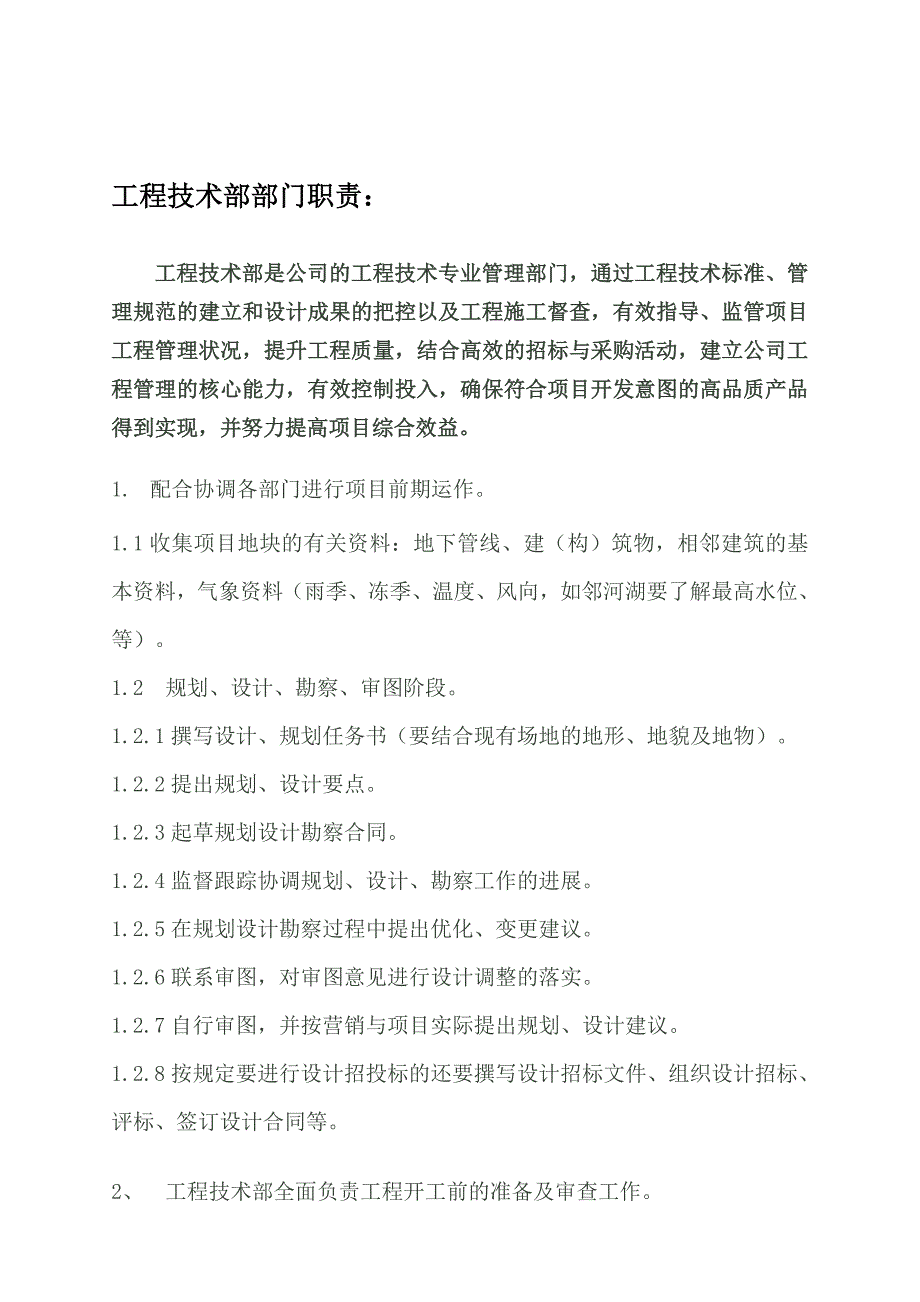 工程技术部部门职责：

工程技术部是公司的工程技术专业管理部门，通过工程技术标准、管理规范的建立和设计成果的把控以及工程施工督查，有效指导、监管项目工程管理状况，提升工程质量，结合高效的招标与采购活动，建立公司工程管理的核心能力，有效控制投入，确保符合项目开发意图的高品质产品得到实现，并努力提高项目综合效益。

1. 配合协调各部门进行项目前期运作。

1.1 收集项目地块的有关资料：地下管线、建（构）筑物，相邻建筑的基本资料，气象资料（雨季、冻季、温度、风向，如邻河湖要了解最高水位、等）。

1.2 规划、设计、勘察、审图阶段。

1.2.1 撰写设计、规划任务书（要结合现有场地的地形、地貌及地物）。

1.2.2 提出规划、设计要点。

1.2.3 起草规划设计勘察合同。

1.2.4 监督跟踪协调规划、设计、勘察工作的进展。

1.2.5 在规划设计勘察过程中提出优化、变更建议。

1.2.6 联系审图，对审图意见进行设计调整的落实。

1.2.7 自行审图，并按营销与项目实际提出规划、设计建议。

1.2.8 按规定要进行设计招投标的还要撰写设计招标文件、组织设计招标、评标、签订设计合同等。

2、 工程技术部全面负责工程开工前的准备及审查工作。